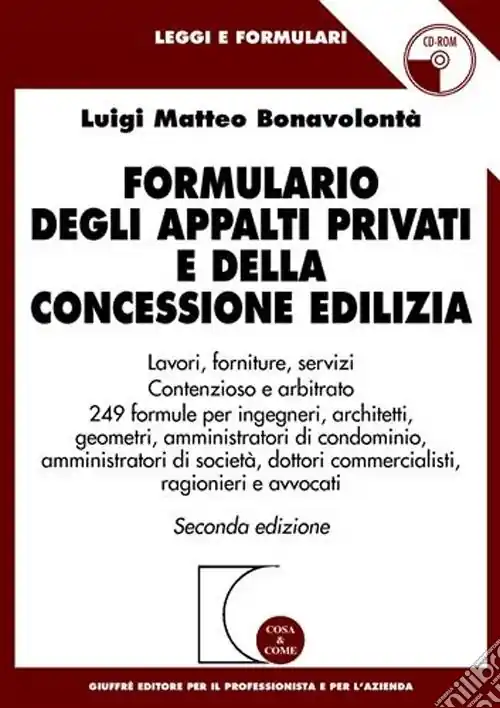 LEGGI E FORMULARI

CD-ROM

Luigi Matteo Bonavolontà

FORMULARIO DEGLI APPALTI PRIVATI E DELLA CONCESSIONE EDILIZIA

Lavori, forniture, servizi
Contenzioso e arbitrato
249 formule per ingegneri, architetti, geometri, amministratori di condominio, amministratori di società, dottori commercialisti, ragionieri e avvocati

Seconda edizione

COSA & COME

GIUFFRÈ EDITORE PER IL PROFESSIONISTA E PER L'AZIENDA